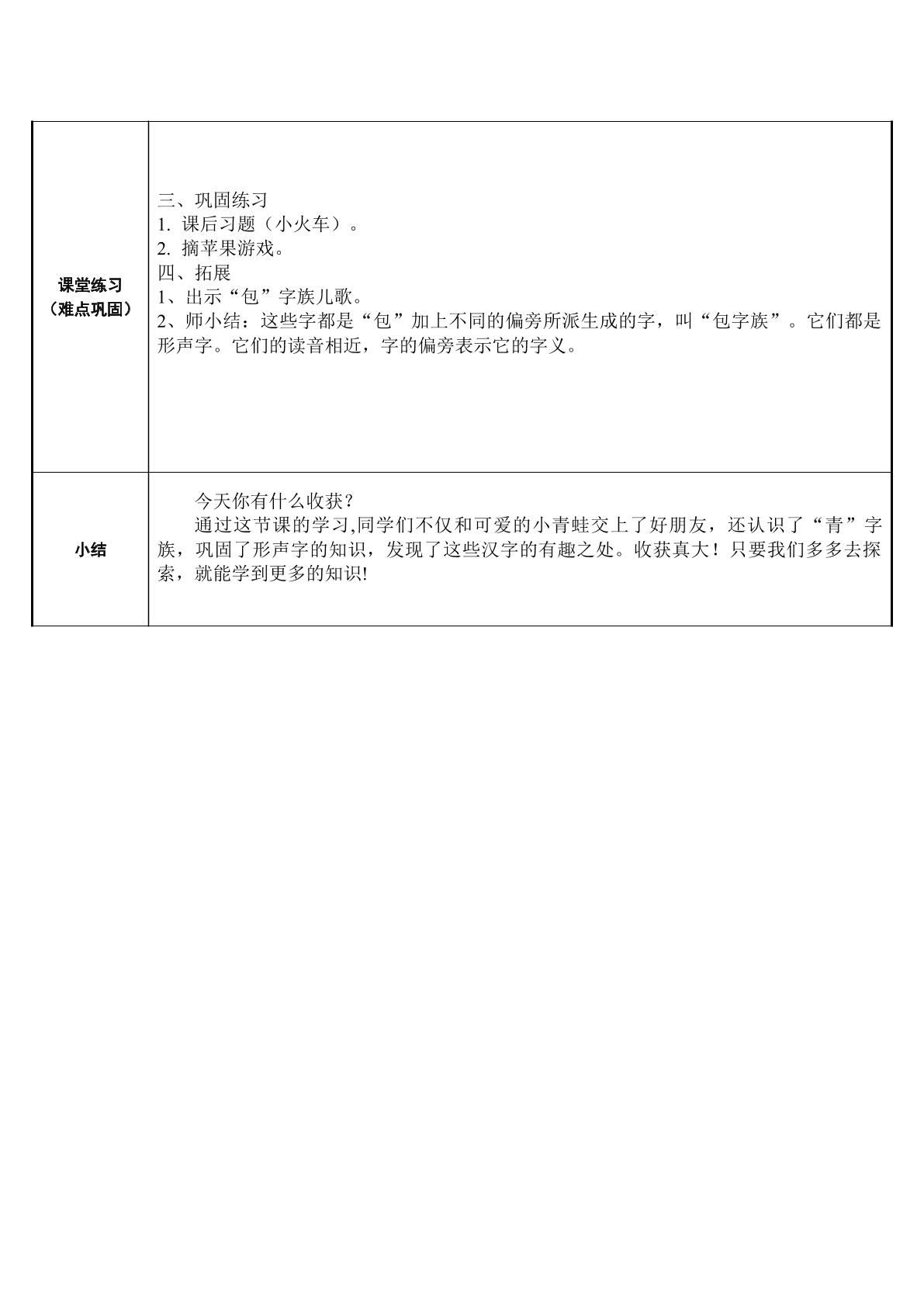 | 课堂练习（难点巩固） | 三、巩固练习 1.课后习题（小火车）。 2.摘苹果游戏。 四、拓展 1、出示“包”字族儿歌。 2、师小结：这些字都是“包”加上不同的偏旁所派生成的字，叫“包字族”。它们都是形声字。它们的读音相近，字的偏旁表示它的字义。 |
|---|---|
| 小结 | 今天你有什么收获？ 通过这节课的学习,同学们不仅和可爱的小青蛙交上了好朋友，还认识了“青”字族，巩固了形声字的知识，发现了这些汉字的有趣之处。收获真大！只要我们多多去探索，就能学到更多的知识! |